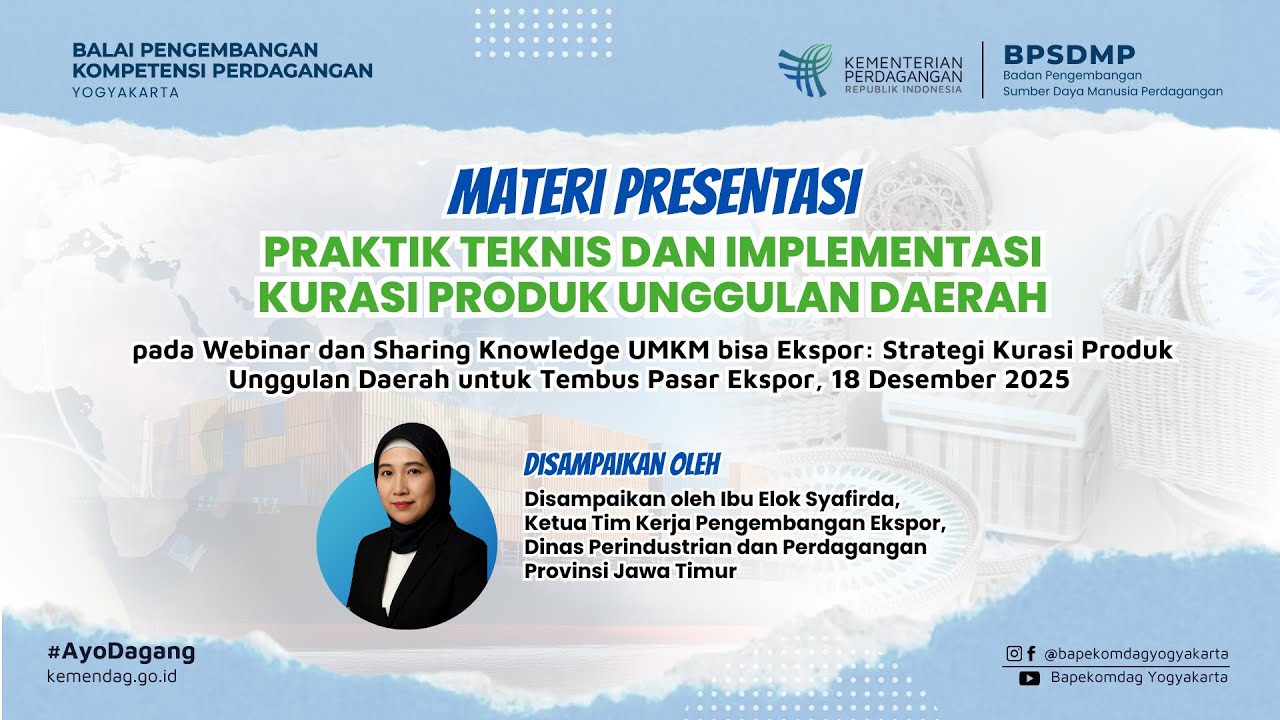 BALAI PENGEMBANGAN KOMPETENSI PERDAGANGAN
YOGYAKARTA

KEMENTERIAN PERDAGANGAN
REPUBLIK INDONESIA

BPSDMP
Badan Pengembangan Sumber Daya Manusia Perdagangan

MATERI PRESENTASI
PRAKTIK TEKNIS DAN IMPLEMENTASI KURASI PRODUK UNGGULAN DAERAH

pada Webinar dan Sharing Knowledge UMKM bisa Ekspor: Strategi Kurasi Produk Unggulan Daerah untuk Tembus Pasar Ekspor, 18 Desember 2025

DISAMPAIKAN OLEH
Disampaikan oleh Ibu Elok Syafirda, Ketua Tim Kerja Pengembangan Ekspor, Dinas Perindustrian dan Perdagangan Provinsi Jawa Timur

#AyoDagang
kemendag.go.id

@bapekomdagyogyakarta
Bapekomdag Yogyakarta